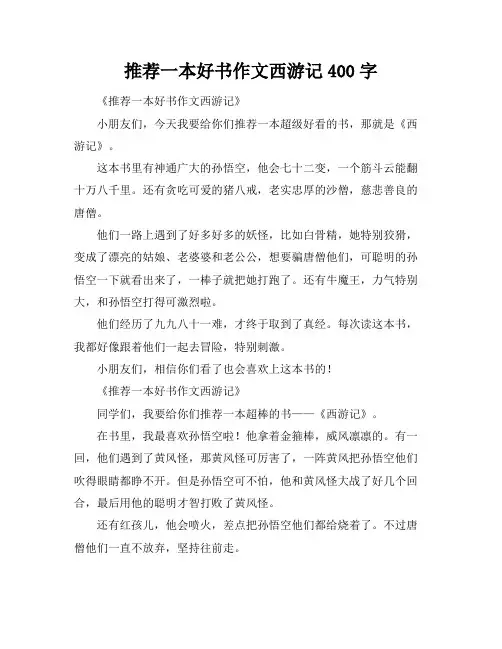 推荐一本好书作文西游记 400 字

《推荐一本好书作文西游记》

小朋友们，今天我要给你们推荐一本超级好看的书，那就是《西游记》。

这本书里有神通广大的孙悟空，他会七十二变，一个筋斗云能翻十万八千里。还有贪吃可爱的猪八戒，老实忠厚的沙僧，慈悲善良的唐僧。

他们一路上遇到了好多好多的妖怪，比如白骨精，她特别狡猾，变成了漂亮的姑娘、老婆婆和老公公，想要骗唐僧他们，可聪明的孙悟空一下就看出来了，一棒子就把她打跑了。还有牛魔王，力气特别大，和孙悟空打得可激烈啦。

他们经历了九九八十一难，才终于取到了真经。每次读这本书，我都好像跟着他们一起去冒险，特别刺激。

小朋友们，相信你们看了也会喜欢上这本书的！

《推荐一本好书作文西游记》

同学们，我要给你们推荐一本超棒的书——《西游记》。

在书里，我最喜欢孙悟空啦！他拿着金箍棒，威风凛凛的。有一回，他们遇到了黄风怪，那黄风怪可厉害了，一阵黄风把孙悟空他们吹得眼睛都睁不开。但是孙悟空可不怕，他和黄风怪大战了好几个回合，最后用他的聪明才智打败了黄风怪。

还有红孩儿，他会喷火，差点把孙悟空他们都给烧着了。不过唐僧他们一直不放弃，坚持往前走。